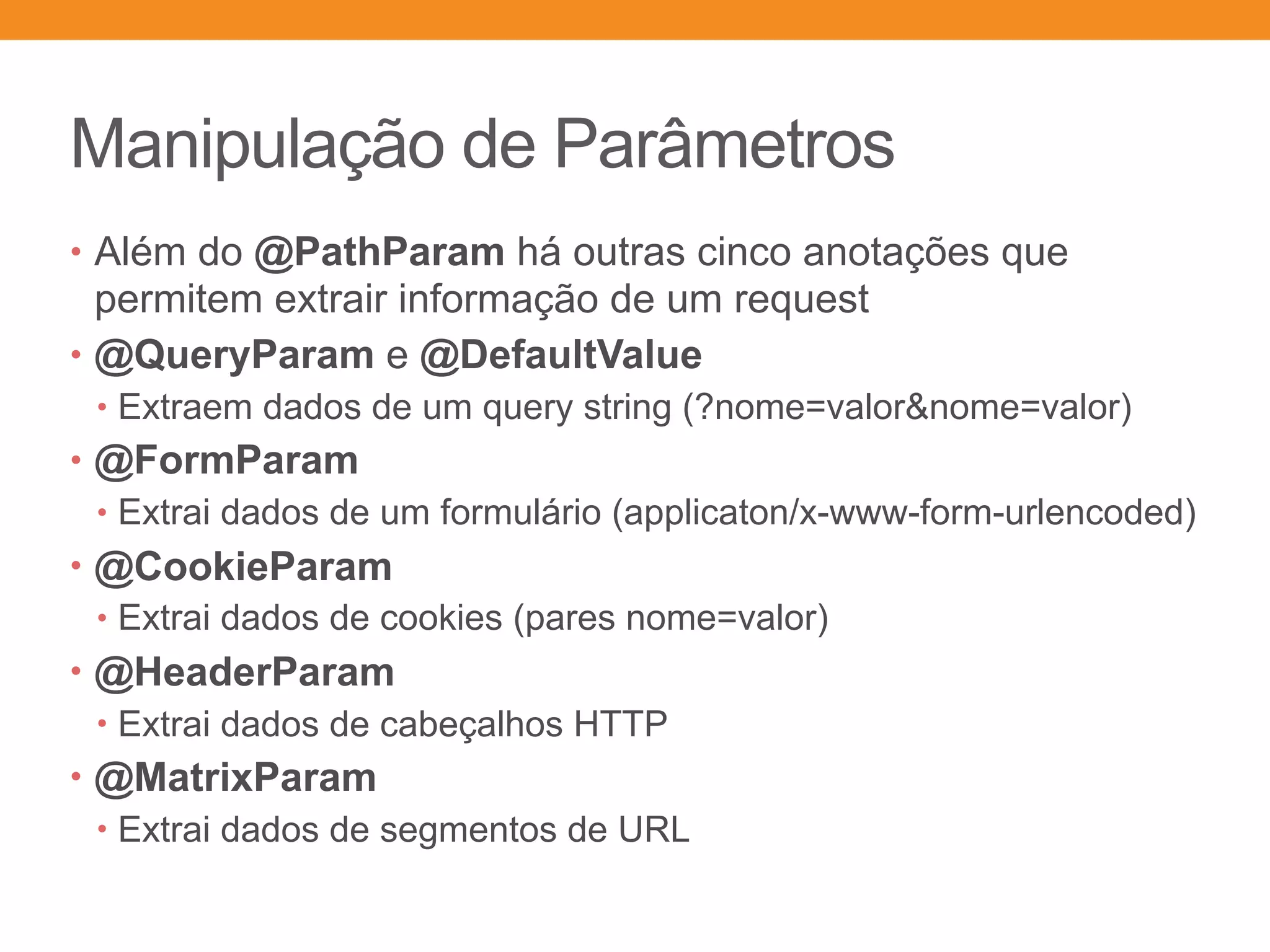 Manipulação de Parâmetros

• Além do @PathParam há outras cinco anotações que permitem extrair informação de um request
• @QueryParam e @DefaultValue
  • Extraem dados de um query string (?nome=valor&nome=valor)
• @FormParam
  • Extrai dados de um formulário (applicaton/x-www-form-urlencoded)
• @CookieParam
  • Extrai dados de cookies (pares nome=valor)
• @HeaderParam
  • Extrai dados de cabeçalhos HTTP
• @MatrixParam
  • Extrai dados de segmentos de URL